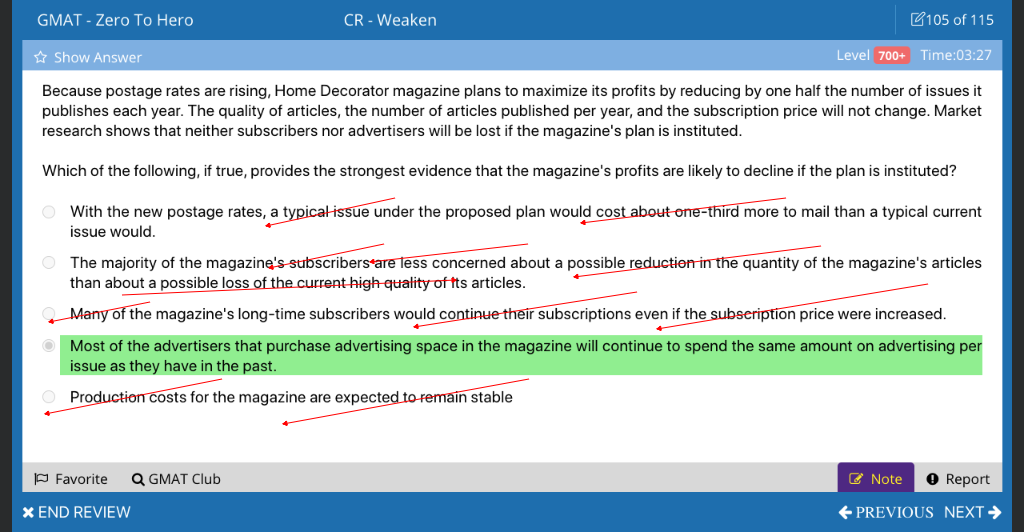 GMAT - Zero To Hero

CR - Weaken

105 of 115

Show Answer

Level 700+ Time:03:27

Because postage rates are rising, Home Decorator magazine plans to maximize its profits by reducing by one half the number of issues it publishes each year. The quality of articles, the number of articles published per year, and the subscription price will not change. Market research shows that neither subscribers nor advertisers will be lost if the magazine's plan is instituted.

Which of the following, if true, provides the strongest evidence that the magazine's profits are likely to decline if the plan is instituted?

With the new postage rates, a typical issue under the proposed plan would cost about one-third more to mail than a typical current issue would.

The majority of the magazine's subscribers are less concerned about a possible reduction in the quantity of the magazine's articles than about a possible loss of the current high quality of its articles.

Many of the magazine's long-time subscribers would continue their subscriptions even if the subscription price were increased.

Most of the advertisers that purchase advertising space in the magazine will continue to spend the same amount on advertising per issue as they have in the past.

Production costs for the magazine are expected to remain stable

Favorite

GMAT Club

Note

Report

END REVIEW

PREVIOUS

NEXT